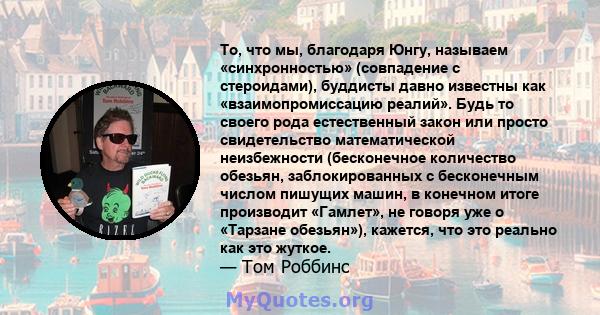 То, что мы, благодаря Юнгу, называем «синхронностью» (совпадение с стероидами), буддисты давно известны как «взаимопромиссацию реалий». Будь то своего рода естественный закон или просто свидетельство математической неизбежности (бесконечное количество обезьян, заблокированных с бесконечным числом пишущих машин, в конечном итоге производит «Гамлет», не говоря уже о «Тарзане обезьян»), кажется, что это реально как это жуткое.

— Том Роббинс

MyQuotes.org